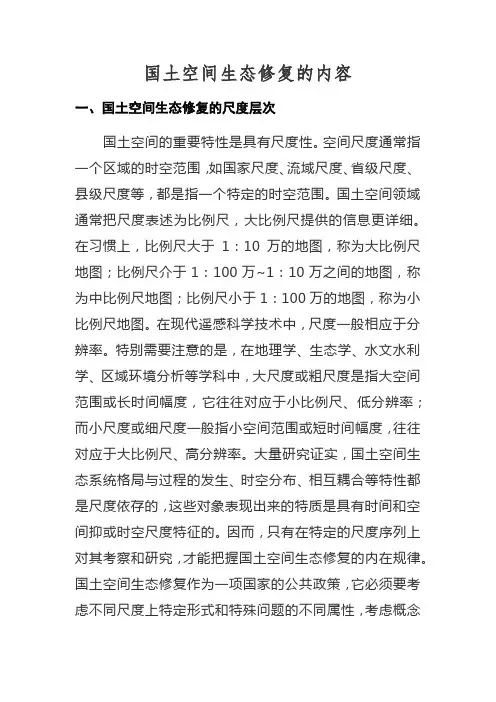 国土空间生态修复的内容

一、国土空间生态修复的尺度层次

国土空间的重要特性是具有尺度性。空间尺度通常指一个区域的时空范围，如国家尺度、流域尺度、省级尺度、县级尺度等，都是指一个特定的时空范围。国土空间领域通常把尺度表述为比例尺，大比例尺提供的信息更详细。在习惯上，比例尺大于 1：10 万的地图，称为大比例尺地图；比例尺介于 1：100 万~1：10 万之间的地图，称为中比例尺地图；比例尺小于 1：100 万的地图，称为小比例尺地图。在现代遥感科学技术中，尺度一般相应于分辨率。特别需要注意的是，在地理学、生态学、水文水利学、区域环境分析等学科中，大尺度或粗尺度是指大空间范围或长时间幅度，它往往对应于小比例尺、低分辨率；而小尺度或细尺度一般指小空间范围或短时间幅度，往往对应于大比例尺、高分辨率。大量研究证实，国土空间生态系统格局与过程的发生、时空分布、相互耦合等特性都是尺度依存的，这些对象表现出来的特质是具有时间和空间抑或时空尺度特征的。因而，只有在特定的尺度序列上对其考察和研究，才能把握国土空间生态修复的内在规律。国土空间生态修复作为一项国家的公共政策，它必须要考虑不同尺度上特定形式和特殊问题的不同属性，考虑概念